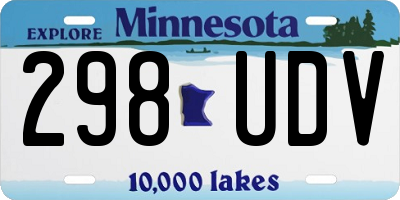 EXPLORE Minnesota

298 UDV

10,000 lakes